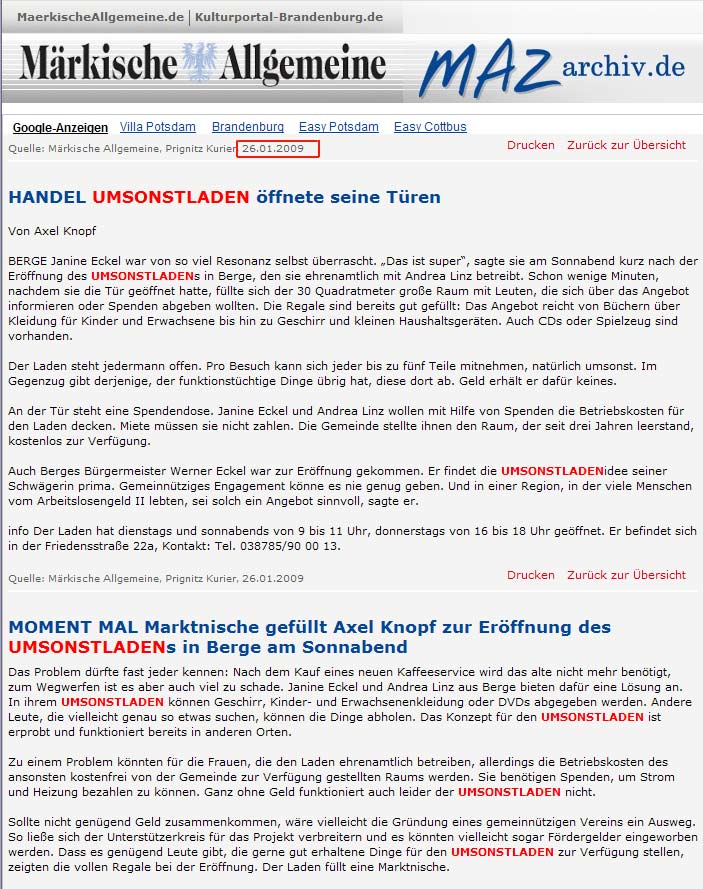 MaerkischeAllgemeine.de | Kulturportal-Brandenburg.de

Märkische Allgemeine MAZ archiv.de

Google-Anzeigen Villa Potsdam Brandenburg Easy Potsdam Easy Cottbus

Quelle: Märkische Allgemeine, Prignitz Kurier 26.01.2009

Drucken Zurück zur Übersicht

HANDEL UMSONSTLADEN öffnete seine Türen

Von Axel Knopf

BERGE Janine Eckel war von so viel Resonanz selbst überrascht. „Das ist super", sagte sie am Sonnabend kurz nach der Eröffnung des UMSONSTLADENs in Berge, den sie ehrenamtlich mit Andrea Linz betreibt. Schon wenige Minuten, nachdem sie die Tür geöffnet hatte, füllte sich der 30 Quadratmeter große Raum mit Leuten, die sich über das Angebot informieren oder Spenden abgeben wollten. Die Regale sind bereits gut gefüllt: Das Angebot reicht von Büchern über Kleidung für Kinder und Erwachsene bis hin zu Geschirr und kleinen Haushaltsgeräten. Auch CDs oder Spielzeug sind vorhanden.

Der Laden steht jedermann offen. Pro Besuch kann sich jeder bis zu fünf Teile mitnehmen, natürlich umsonst. Im Gegenzug gibt derjenige, der funktionstüchtige Dinge übrig hat, diese dort ab. Geld erhält er dafür keines.

An der Tür steht eine Spendendose. Janine Eckel und Andrea Linz wollen mit Hilfe von Spenden die Betriebskosten für den Laden decken. Miete müssen sie nicht zahlen. Die Gemeinde stellte ihnen den Raum, der seit drei Jahren leerstand, kostenlos zur Verfügung.

Auch Berges Bürgermeister Werner Eckel war zur Eröffnung gekommen. Er findet die UMSONSTLADENidee seiner Schwägerin prima. Gemeinnütziges Engagement könne es nie genug geben. Und in einer Region, in der viele Menschen vom Arbeitslosengeld II lebten, sei solch ein Angebot sinnvoll, sagte er.

info Der Laden hat dienstags und sonnabends von 9 bis 11 Uhr, donnerstags von 16 bis 18 Uhr geöffnet. Er befindet sich in der Friedensstraße 22a, Kontakt: Tel. 038785/90 00 13.

Quelle: Märkische Allgemeine, Prignitz Kurier, 26.01.2009

Drucken Zurück zur Übersicht

MOMENT MAL Marktnische gefüllt Axel Knopf zur Eröffnung des UMSONSTLADENs in Berge am Sonnabend

Das Problem dürfte fast jeder kennen: Nach dem Kauf eines neuen Kaffeeservice wird das alte nicht mehr benötigt, zum Wegwerfen ist es aber auch viel zu schade. Janine Eckel und Andrea Linz aus Berge bieten dafür eine Lösung an. In ihrem UMSONSTLADEN können Geschirr, Kinder- und Erwachsenenkleidung oder DVDs abgegeben werden. Andere Leute, die vielleicht genau so etwas suchen, können die Dinge abholen. Das Konzept für den UMSONSTLADEN ist erprobt und funktioniert bereits in anderen Orten.

Zu einem Problem könnten für die Frauen, die den Laden ehrenamtlich betreiben, allerdings die Betriebskosten des ansonsten kostenfrei von der Gemeinde zur Verfügung gestellten Raums werden. Sie benötigen Spenden, um Strom und Heizung bezahlen zu können. Ganz ohne Geld funktioniert auch leider der UMSONSTLADEN nicht.

Sollte nicht genügend Geld zusammenkommen, wäre vielleicht die Gründung eines gemeinnützigen Vereins ein Ausweg. So ließe sich der Unterstützerkreis für das Projekt verbreitern und es könnten vielleicht sogar Fördergelder eingeworben werden. Dass es genügend Leute gibt, die gerne gut erhaltene Dinge für den UMSONSTLADEN zur Verfügung stellen, zeigten die vollen Regale bei der Eröffnung. Der Laden füllt eine Marktnische.